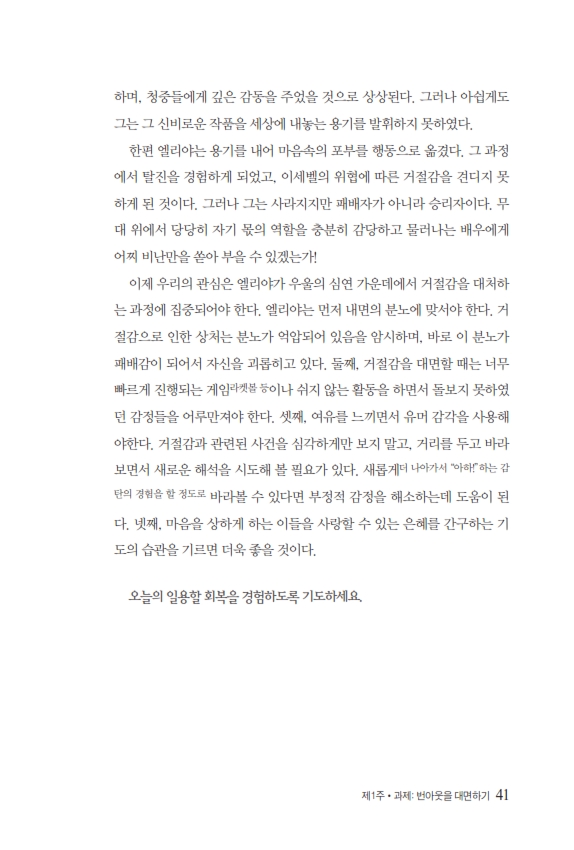 하며, 청중들에게 깊은 감동을 주었을 것으로 상상된다. 그러나 아쉽게도 그는 그 신비로운 작품을 세상에 내놓는 용기를 발휘하지 못하였다.

한편 엘리야는 용기를 내어 마음속의 포부를 행동으로 옮겼다. 그 과정에서 탈진을 경험하게 되었고, 이세벨의 위협에 따른 거절감을 견디지 못하게 된 것이다. 그러나 그는 사라지지만 패배자가 아니라 승리자이다. 무대 위에서 당당히 자기 몫의 역할을 충분히 감당하고 물러나는 배우에게 어찌 비난만을 쏟아 부을 수 있겠는가!

이제 우리의 관심은 엘리야가 우울의 심연 가운데에서 거절감을 대처하는 과정에 집중되어야 한다. 엘리야는 먼저 내면의 분노에 맞서야 한다. 거절감으로 인한 상처는 분노가 억압되어 있음을 암시하며, 바로 이 분노가 패배감이 되어서 자신을 괴롭히고 있다. 둘째, 거절감을 대면할 때는 너무 빠르게 진행되는 게임라켓볼 등이나 쉬지 않는 활동을 하면서 돌보지 못하였던 감정들을 어루만져야 한다. 셋째, 여유를 느끼면서 유머 감각을 사용해야한다. 거절감과 관련된 사건을 심각하게만 보지 말고, 거리를 두고 바라보면서 새로운 해석을 시도해 볼 필요가 있다. 새롭게더 나아가서 "아하!"하는 감탄의 경험을 할 정도로 바라볼 수 있다면 부정적 감정을 해소하는데 도움이 된다. 넷째, 마음을 상하게 하는 이들을 사랑할 수 있는 은혜를 간구하는 기도의 습관을 기르면 더욱 좋을 것이다.

오늘의 일용할 회복을 경험하도록 기도하세요.

제1주 • 과제: 번아웃을 대면하기 41